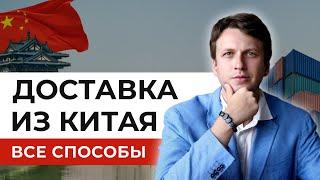 ДОСТАВКА ИЗ КИТАЯ

ВСЕ СПОСОБЫ